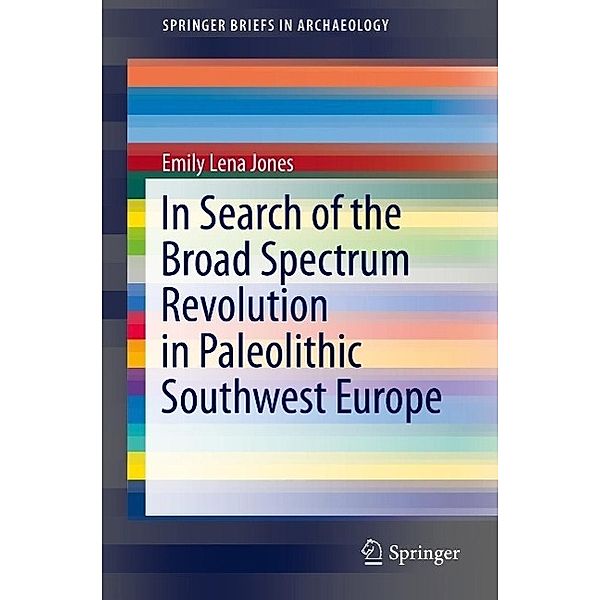 SPRINGER BRIEFS IN ARCHAEOLOGY

Emily Lena Jones

In Search of the Broad Spectrum Revolution in Paleolithic Southwest Europe

Springer